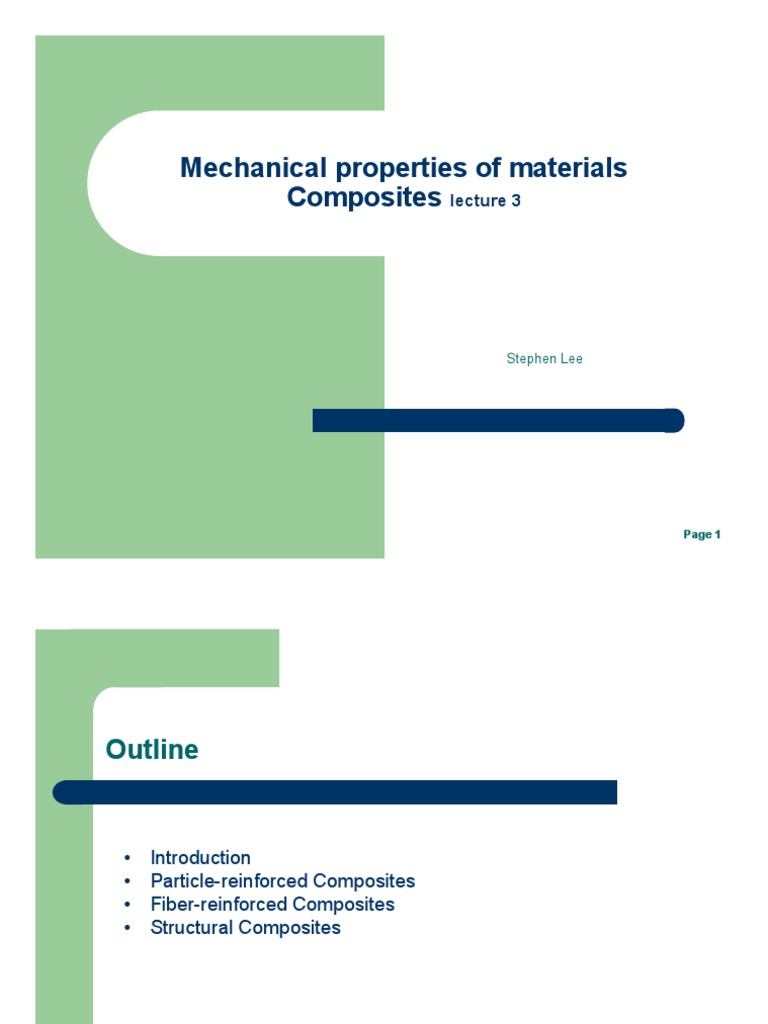 Mechanical properties of materials
Composites lecture 3

Stephen Lee

Page 1

Outline

• Introduction
• Particle-reinforced Composites
• Fiber-reinforced Composites
• Structural Composites